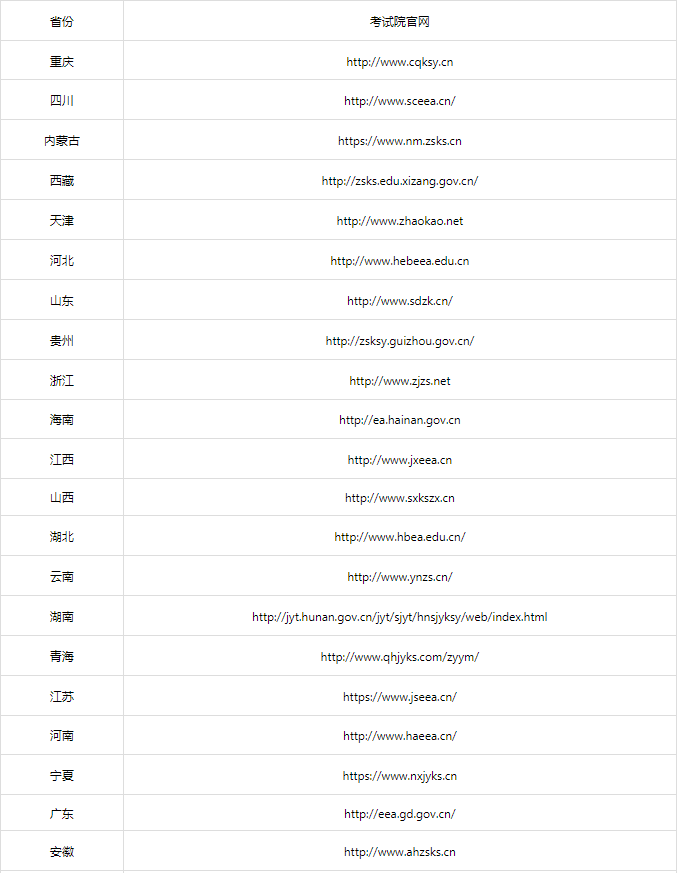 | 省份 | 考试院官网 |
|---|---|
| 重庆 | http://www.cqksy.cn |
| 四川 | http://www.sceea.cn/ |
| 内蒙古 | https://www.nm.zsks.cn |
| 西藏 | http://zsks.edu.xizang.gov.cn/ |
| 天津 | http://www.zhaokao.net |
| 河北 | http://www.hebeea.edu.cn |
| 山东 | http://www.sdzk.cn/ |
| 贵州 | http://zsksy.guizhou.gov.cn/ |
| 浙江 | http://www.zjzs.net |
| 海南 | http://ea.hainan.gov.cn |
| 江西 | http://www.jxeea.cn |
| 山西 | http://www.sxkszx.cn |
| 湖北 | http://www.hbea.edu.cn/ |
| 云南 | http://www.ynzs.cn/ |
| 湖南 | http://jyt.hunan.gov.cn/jyt/sjyt/hnsjyksy/web/index.html |
| 青海 | http://www.qhjyks.com/zyym/ |
| 江苏 | https://www.jseea.cn/ |
| 河南 | http://www.haeea.cn/ |
| 宁夏 | https://www.nxjyks.cn |
| 广东 | http://eea.gd.gov.cn/ |
| 安徽 | http://www.ahzsks.cn |